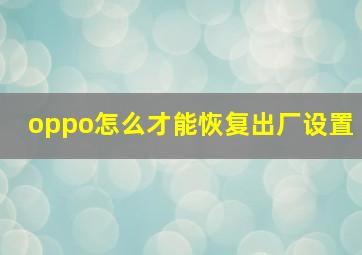 oppo怎么才能恢复出厂设置